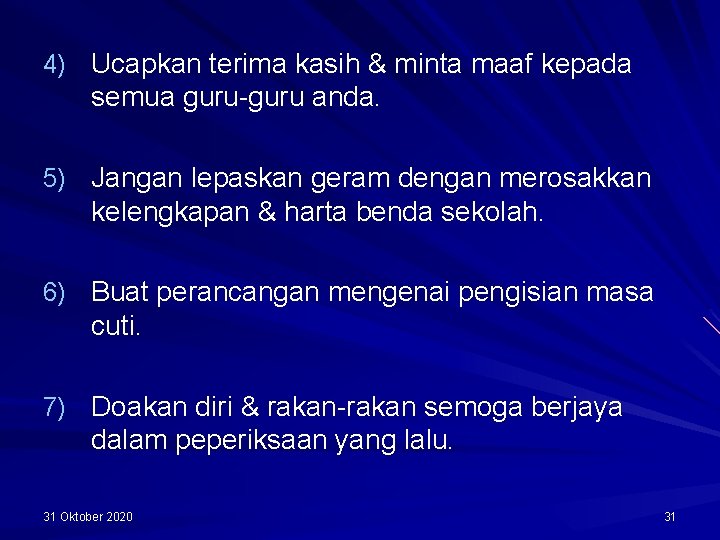 4) Ucapkan terima kasih & minta maaf kepada semua guru-guru anda.

5) Jangan lepaskan geram dengan merosakkan kelengkapan & harta benda sekolah.

6) Buat perancangan mengenai pengisian masa cuti.

7) Doakan diri & rakan-rakan semoga berjaya dalam peperiksaan yang lalu.

31 Oktober 2020

31